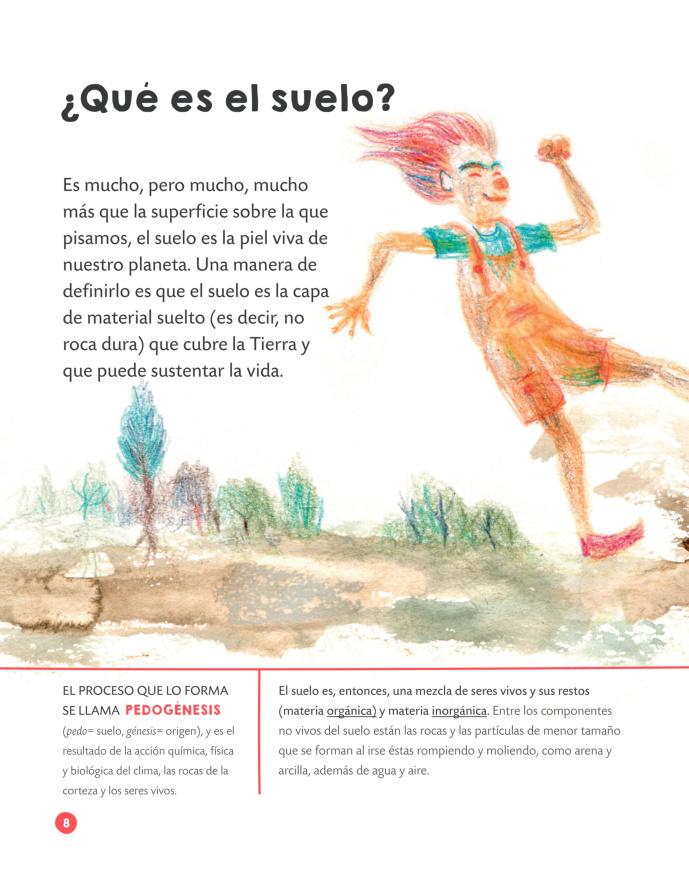 ¿Qué es el suelo?

Es mucho, pero mucho, mucho más que la superficie sobre la que pisamos, el suelo es la piel viva de nuestro planeta. Una manera de definirlo es que el suelo es la capa de material suelto (es decir, no roca dura) que cubre la Tierra y que puede sustentar la vida.

EL PROCESO QUE LO FORMA SE LLAMA PEDOGÉNESIS (pedo= suelo, génesis= origen), y es el resultado de la acción química, física y biológica del clima, las rocas de la corteza y los seres vivos.

El suelo es, entonces, una mezcla de seres vivos y sus restos (materia orgánica) y materia inorgánica. Entre los componentes no vivos del suelo están las rocas y las partículas de menor tamaño que se forman al irse éstas rompiendo y moliendo, como arena y arcilla, además de agua y aire.

8